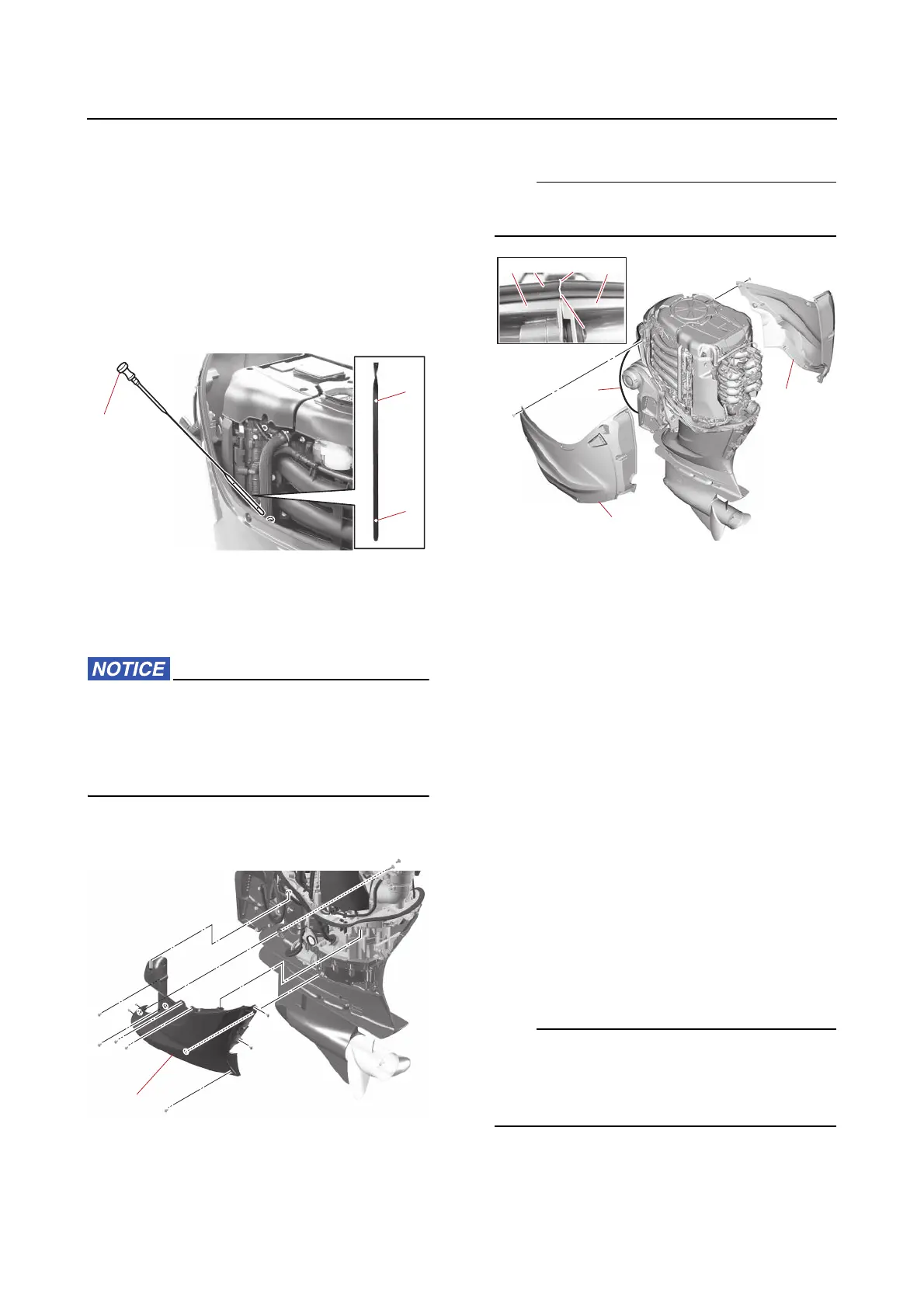 NOTICE